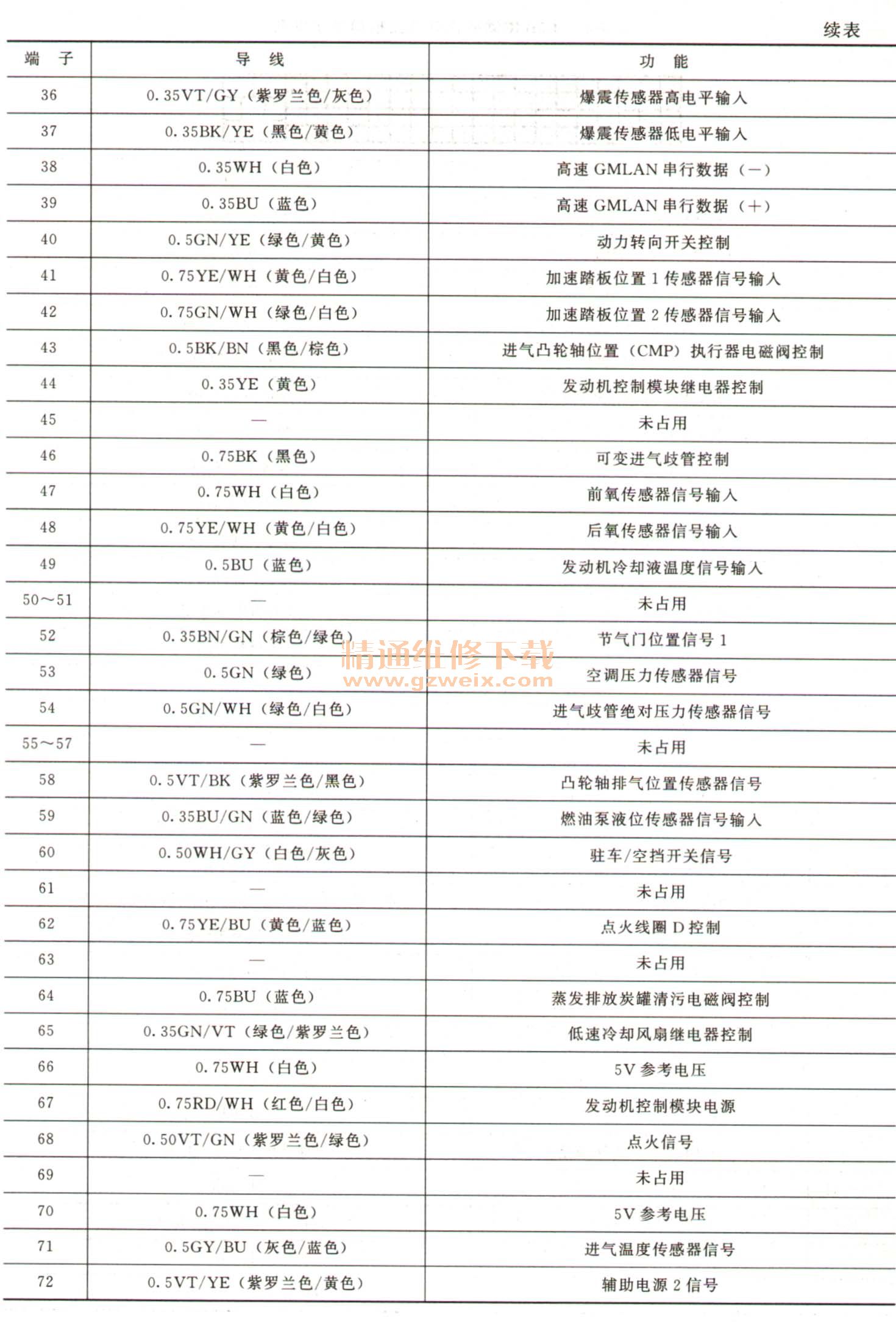 续表

| 端　子 | 导　线 | 功　能 |
|---|---|---|
| 36 | 0.35VT/GY（紫罗兰色/灰色） | 爆震传感器高电平输入 |
| 37 | 0.35BK/YE（黑色/黄色） | 爆震传感器低电平输入 |
| 38 | 0.35WH（白色） | 高速 GMLAN 串行数据（－） |
| 39 | 0.35BU（蓝色） | 高速 GMLAN 串行数据（＋） |
| 40 | 0.5GN/YE（绿色/黄色） | 动力转向开关控制 |
| 41 | 0.75YE/WH（黄色/白色） | 加速踏板位置 1 传感器信号输入 |
| 42 | 0.75GN/WH（绿色/白色） | 加速踏板位置 2 传感器信号输入 |
| 43 | 0.5BK/BN（黑色/棕色） | 进气凸轮轴位置（CMP）执行器电磁阀控制 |
| 44 | 0.35YE（黄色） | 发动机控制模块继电器控制 |
| 45 | — | 未占用 |
| 46 | 0.75BK（黑色） | 可变进气歧管控制 |
| 47 | 0.75WH（白色） | 前氧传感器信号输入 |
| 48 | 0.75YE/WH（黄色/白色） | 后氧传感器信号输入 |
| 49 | 0.5BU（蓝色） | 发动机冷却液温度信号输入 |
| 50～51 | — | 未占用 |
| 52 | 0.35BN/GN（棕色/绿色） | 节气门位置信号 1 |
| 53 | 0.5GN（绿色） | 空调压力传感器信号 |
| 54 | 0.5GN/WH（绿色/白色） | 进气歧管绝对压力传感器信号 |
| 55～57 | — | 未占用 |
| 58 | 0.5VT/BK（紫罗兰色/黑色） | 凸轮轴排气位置传感器信号 |
| 59 | 0.35BU/GN（蓝色/绿色） | 燃油泵液位传感器信号输入 |
| 60 | 0.50WH/GY（白色/灰色） | 驻车/空挡开关信号 |
| 61 | — | 未占用 |
| 62 | 0.75YE/BU（黄色/蓝色） | 点火线圈 D 控制 |
| 63 | — | 未占用 |
| 64 | 0.75BU（蓝色） | 蒸发排放炭罐清污电磁阀控制 |
| 65 | 0.35GN/VT（绿色/紫罗兰色） | 低速冷却风扇继电器控制 |
| 66 | 0.75WH（白色） | 5V 参考电压 |
| 67 | 0.75RD/WH（红色/白色） | 发动机控制模块电源 |
| 68 | 0.50VT/GN（紫罗兰色/绿色） | 点火信号 |
| 69 | — | 未占用 |
| 70 | 0.75WH（白色） | 5V 参考电压 |
| 71 | 0.5GY/BU（灰色/蓝色） | 进气温度传感器信号 |
| 72 | 0.5VT/YE（紫罗兰色/黄色） | 辅助电源 2 信号 |

精通维修下载
www.gzweix.com